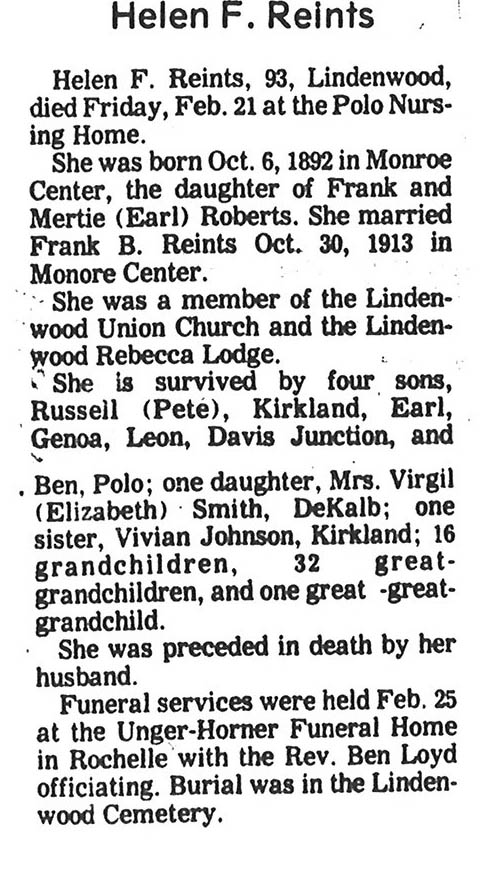 Helen F. Reints

Helen F. Reints, 93, Lindenwood, died Friday, Feb. 21 at the Polo Nursing Home.

She was born Oct. 6, 1892 in Monroe Center, the daughter of Frank and Mertie (Earl) Roberts. She married Frank B. Reints Oct. 30, 1913 in Monore Center.

She was a member of the Lindenwood Union Church and the Lindenwood Rebecca Lodge.

She is survived by four sons, Russell (Pete), Kirkland, Earl, Genoa, Leon, Davis Junction, and Ben, Polo; one daughter, Mrs. Virgil (Elizabeth) Smith, DeKalb; one sister, Vivian Johnson, Kirkland; 16 grandchildren, 32 great-grandchildren, and one great -great-grandchild.

She was preceded in death by her husband.

Funeral services were held Feb. 25 at the Unger-Horner Funeral Home in Rochelle with the Rev. Ben Loyd officiating. Burial was in the Lindenwood Cemetery.